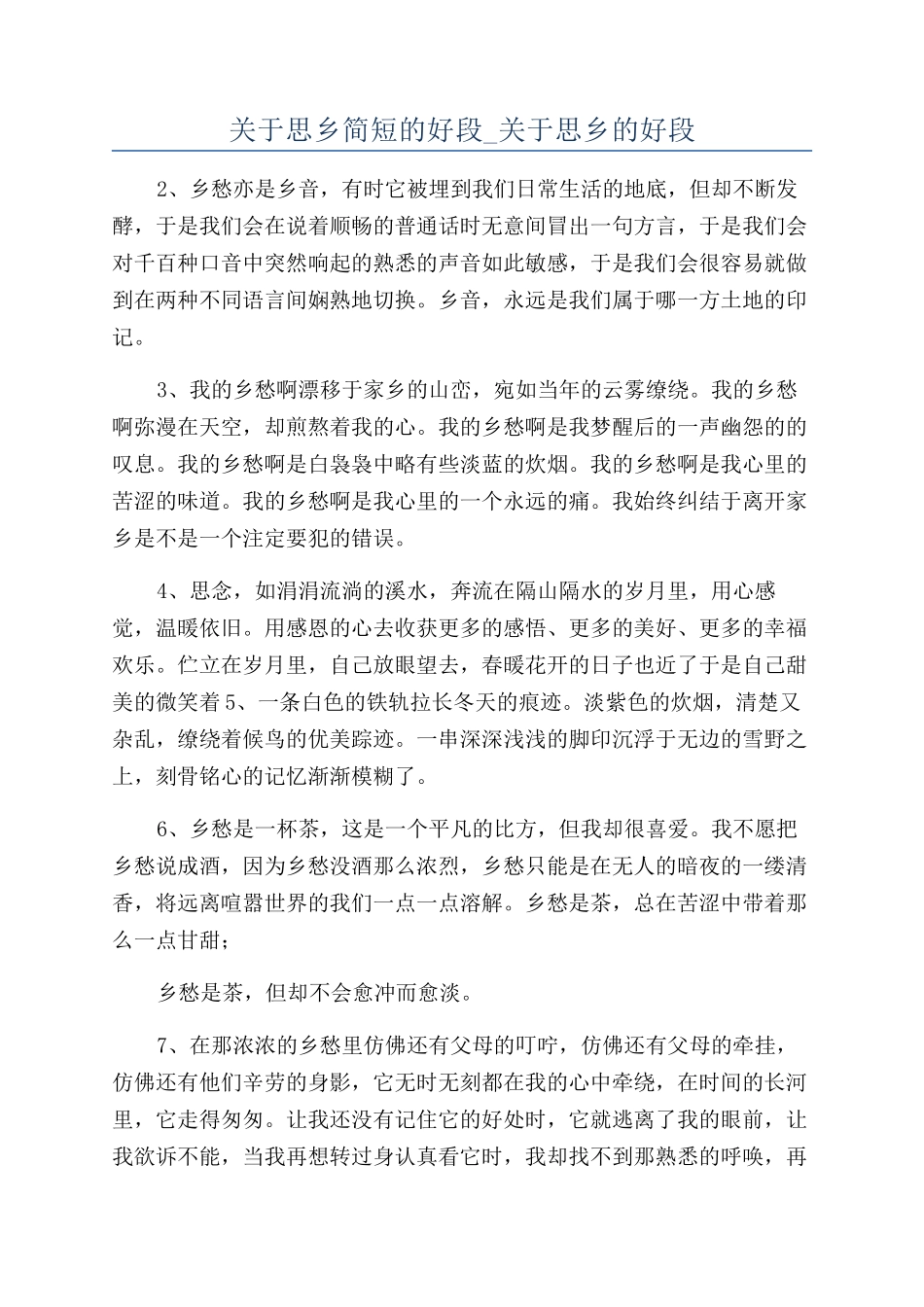 关于思乡简短的好段_关于思乡的好段

2、乡愁亦是乡音，有时它被埋到我们日常生活的地底，但却不断发酵，于是我们会在说着顺畅的普通话时无意间冒出一句方言，于是我们会对千百种口音中突然响起的熟悉的声音如此敏感，于是我们会很容易就做到在两种不同语言间娴熟地切换。乡音，永远是我们属于哪一方土地的印记。

3、我的乡愁啊漂移于家乡的山峦，宛如当年的云雾缭绕。我的乡愁啊弥漫在天空，却煎熬着我的心。我的乡愁啊是我梦醒后的一声幽怨的的叹息。我的乡愁啊是白袅袅中略有些淡蓝的炊烟。我的乡愁啊是我心里的苦涩的味道。我的乡愁啊是我心里的一个永远的痛。我始终纠结于离开家乡是不是一个注定要犯的错误。

4、思念，如涓涓流淌的溪水，奔流在隔山隔水的岁月里，用心感觉，温暖依旧。用感恩的心去收获更多的感悟、更多的美好、更多的幸福欢乐。伫立在岁月里，自己放眼望去，春暖花开的日子也近了于是自己甜美的微笑着5、一条白色的铁轨拉长冬天的痕迹。淡紫色的炊烟，清楚又杂乱，缭绕着候鸟的优美踪迹。一串深深浅浅的脚印沉浮于无边的雪野之上，刻骨铭心的记忆渐渐模糊了。

6、乡愁是一杯茶，这是一个平凡的比方，但我却很喜爱。我不愿把乡愁说成酒，因为乡愁没酒那么浓烈，乡愁只能是在无人的暗夜的一缕清香，将远离喧嚣世界的我们一点一点溶解。乡愁是茶，总在苦涩中带着那么一点甘甜；

乡愁是茶，但却不会愈冲而愈淡。

7、在那浓浓的乡愁里仿佛还有父母的叮咛，仿佛还有父母的牵挂，仿佛还有他们辛劳的身影，它无时无刻都在我的心中牵绕，在时间的长河里，它走得匆匆。让我还没有记住它的好处时，它就逃离了我的眼前，让我欲诉不能，当我再想转过身认真看它时，我却找不到那熟悉的呼唤，再